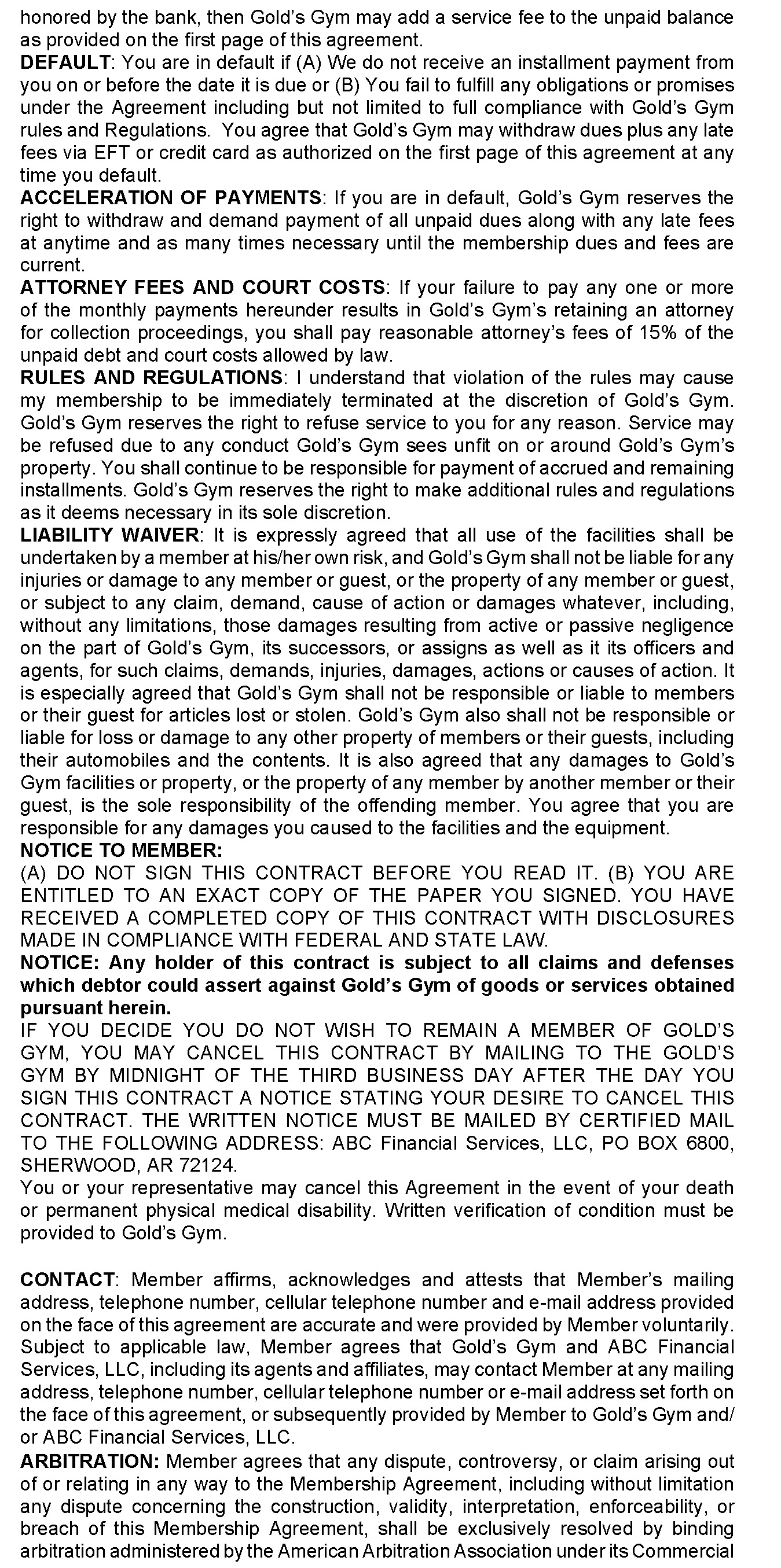 honored by the bank, then Gold's Gym may add a service fee to the unpaid balance as provided on the first page of this agreement.
DEFAULT: You are in default if (A) We do not receive an installment payment from you on or before the date it is due or (B) You fail to fulfill any obligations or promises under the Agreement including but not limited to full compliance with Gold's Gym rules and Regulations. You agree that Gold's Gym may withdraw dues plus any late fees via EFT or credit card as authorized on the first page of this agreement at any time you default.
ACCELERATION OF PAYMENTS: If you are in default, Gold's Gym reserves the right to withdraw and demand payment of all unpaid dues along with any late fees at anytime and as many times necessary until the membership dues and fees are current.
ATTORNEY FEES AND COURT COSTS: If your failure to pay any one or more of the monthly payments hereunder results in Gold's Gym's retaining an attorney for collection proceedings, you shall pay reasonable attorney's fees of 15% of the unpaid debt and court costs allowed by law.
RULES AND REGULATIONS: I understand that violation of the rules may cause my membership to be immediately terminated at the discretion of Gold's Gym. Gold's Gym reserves the right to refuse service to you for any reason. Service may be refused due to any conduct Gold's Gym sees unfit on or around Gold's Gym's property. You shall continue to be responsible for payment of accrued and remaining installments. Gold's Gym reserves the right to make additional rules and regulations as it deems necessary in its sole discretion.
LIABILITY WAIVER: It is expressly agreed that all use of the facilities shall be undertaken by a member at his/her own risk, and Gold's Gym shall not be liable for any injuries or damage to any member or guest, or the property of any member or guest, or subject to any claim, demand, cause of action or damages whatever, including, without any limitations, those damages resulting from active or passive negligence on the part of Gold's Gym, its successors, or assigns as well as it its officers and agents, for such claims, demands, injuries, damages, actions or causes of action. It is especially agreed that Gold's Gym shall not be responsible or liable to members or their guest for articles lost or stolen. Gold's Gym also shall not be responsible or liable for loss or damage to any other property of members or their guests, including their automobiles and the contents. It is also agreed that any damages to Gold's Gym facilities or property, or the property of any member by another member or their guest, is the sole responsibility of the offending member. You agree that you are responsible for any damages you caused to the facilities and the equipment.
NOTICE TO MEMBER:
(A) DO NOT SIGN THIS CONTRACT BEFORE YOU READ IT. (B) YOU ARE ENTITLED TO AN EXACT COPY OF THE PAPER YOU SIGNED. YOU HAVE RECEIVED A COMPLETED COPY OF THIS CONTRACT WITH DISCLOSURES MADE IN COMPLIANCE WITH FEDERAL AND STATE LAW.
NOTICE: Any holder of this contract is subject to all claims and defenses which debtor could assert against Gold's Gym of goods or services obtained pursuant herein.
IF YOU DECIDE YOU DO NOT WISH TO REMAIN A MEMBER OF GOLD'S GYM, YOU MAY CANCEL THIS CONTRACT BY MAILING TO THE GOLD'S GYM BY MIDNIGHT OF THE THIRD BUSINESS DAY AFTER THE DAY YOU SIGN THIS CONTRACT A NOTICE STATING YOUR DESIRE TO CANCEL THIS CONTRACT. THE WRITTEN NOTICE MUST BE MAILED BY CERTIFIED MAIL TO THE FOLLOWING ADDRESS: ABC Financial Services, LLC, PO BOX 6800, SHERWOOD, AR 72124.
You or your representative may cancel this Agreement in the event of your death or permanent physical medical disability. Written verification of condition must be provided to Gold's Gym.

CONTACT: Member affirms, acknowledges and attests that Member's mailing address, telephone number, cellular telephone number and e-mail address provided on the face of this agreement are accurate and were provided by Member voluntarily. Subject to applicable law, Member agrees that Gold's Gym and ABC Financial Services, LLC, including its agents and affiliates, may contact Member at any mailing address, telephone number, cellular telephone number or e-mail address set forth on the face of this agreement, or subsequently provided by Member to Gold's Gym and/or ABC Financial Services, LLC.
ARBITRATION: Member agrees that any dispute, controversy, or claim arising out of or relating in any way to the Membership Agreement, including without limitation any dispute concerning the construction, validity, interpretation, enforceability, or breach of this Membership Agreement, shall be exclusively resolved by binding arbitration administered by the American Arbitration Association under its Commercial